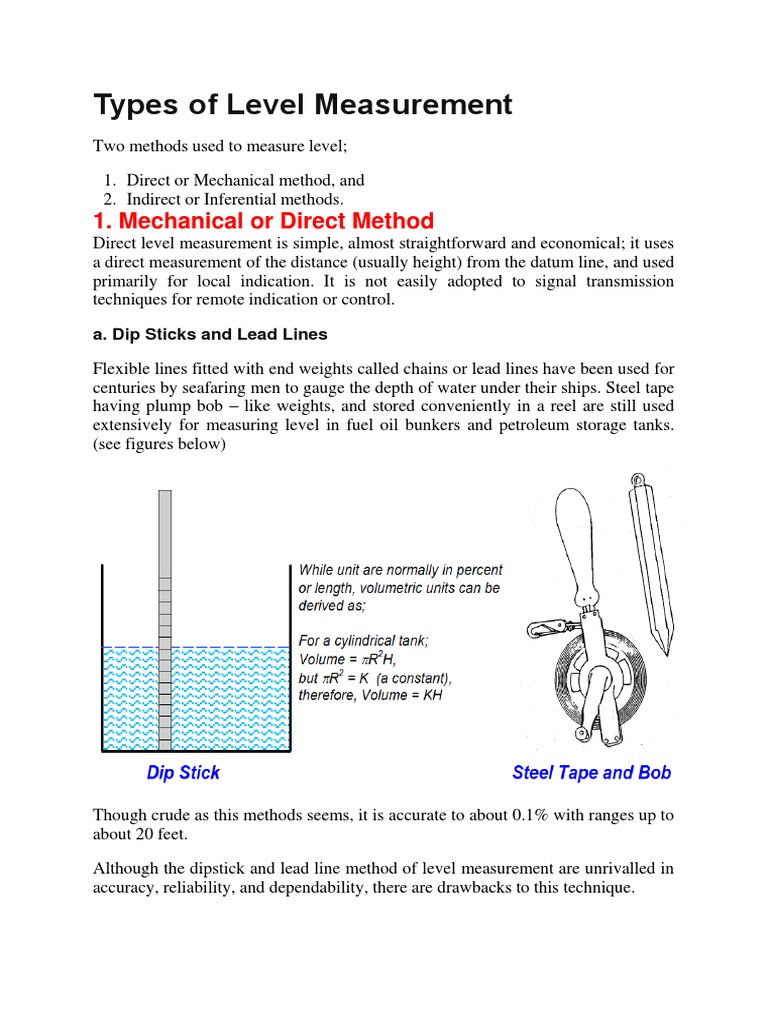 Types of Level Measurement

Two methods used to measure level;

1. Direct or Mechanical method, and
2. Indirect or Inferential methods.

1. Mechanical or Direct Method

Direct level measurement is simple, almost straightforward and economical; it uses a direct measurement of the distance (usually height) from the datum line, and used primarily for local indication. It is not easily adopted to signal transmission techniques for remote indication or control.

a. Dip Sticks and Lead Lines

Flexible lines fitted with end weights called chains or lead lines have been used for centuries by seafaring men to gauge the depth of water under their ships. Steel tape having plump bob – like weights, and stored conveniently in a reel are still used extensively for measuring level in fuel oil bunkers and petroleum storage tanks. (see figures below)

While unit are normally in percent or length, volumetric units can be derived as;

For a cylindrical tank;
Volume = $\pi R^2 H$,
but $\pi R^2 = K$ (a constant),
therefore, Volume = KH

Dip Stick

Steel Tape and Bob

Though crude as this methods seems, it is accurate to about 0.1% with ranges up to about 20 feet.

Although the dipstick and lead line method of level measurement are unrivalled in accuracy, reliability, and dependability, there are drawbacks to this technique.